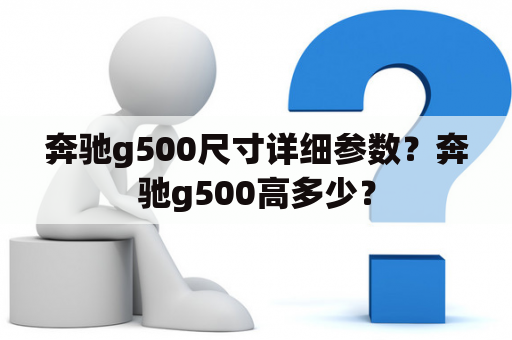 奔驰g500尺寸详细参数？奔驰g500高多少？